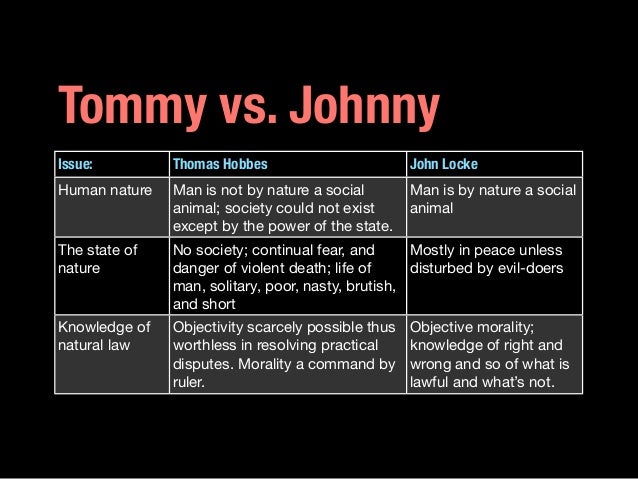 Tommy vs. Johnny

| Issue: | Thomas Hobbes | John Locke |
|---|---|---|
| Human nature | Man is not by nature a social animal; society could not exist except by the power of the state. | Man is by nature a social animal |
| The state of nature | No society; continual fear, and danger of violent death; life of man, solitary, poor, nasty, brutish, and short | Mostly in peace unless disturbed by evil-doers |
| Knowledge of natural law | Objectivity scarcely possible thus worthless in resolving practical disputes. Morality a command by ruler. | Objective morality; knowledge of right and wrong and so of what is lawful and what's not. |